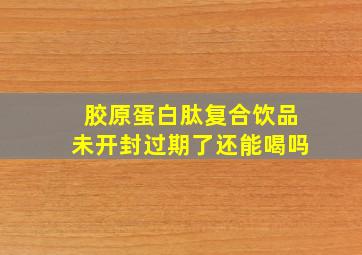 胶原蛋白肽复合饮品
未开封过期了还能喝吗